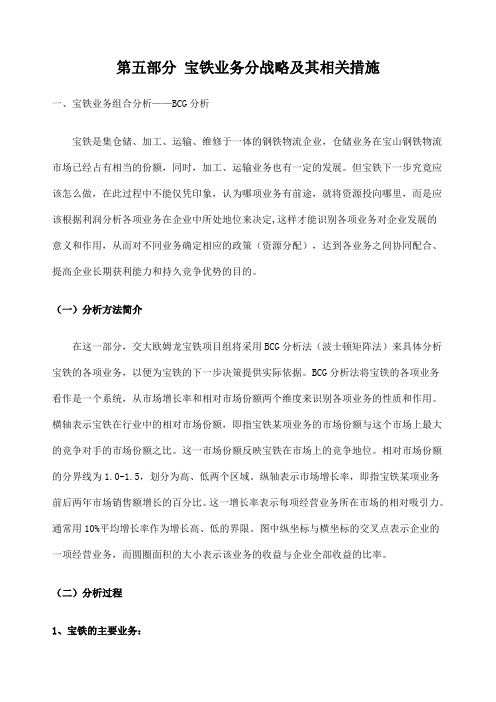 第五部分 宝铁业务分战略及其相关措施

一、宝铁业务组合分析——BCG 分析

宝铁是集仓储、加工、运输、维修于一体的钢铁物流企业，仓储业务在宝山钢铁物流市场已经占有相当的份额，同时，加工、运输业务也有一定的发展。但宝铁下一步究竟应该怎么做，在此过程中不能仅凭印象，认为哪项业务有前途，就将资源投向哪里，而是应该根据利润分析各项业务在企业中所处地位来决定,这样才能识别各项业务对企业发展的意义和作用，从而对不同业务确定相应的政策（资源分配），达到各业务之间协同配合、提高企业长期获利能力和持久竞争优势的目的。

（一）分析方法简介

在这一部分，交大欧姆龙宝铁项目组将采用 BCG 分析法（波士顿矩阵法）来具体分析宝铁的各项业务，以便为宝铁的下一步决策提供实际依据。BCG 分析法将宝铁的各项业务看作是一个系统，从市场增长率和相对市场份额两个维度来识别各项业务的性质和作用。横轴表示宝铁在行业中的相对市场份额，即指宝铁某项业务的市场份额与这个市场上最大的竞争对手的市场份额之比。这一市场份额反映宝铁在市场上的竞争地位。相对市场份额的分界线为 1.0-1.5，划分为高、低两个区域。纵轴表示市场增长率，即指宝铁某项业务前后两年市场销售额增长的百分比。这一增长率表示每项经营业务所在市场的相对吸引力。通常用 10%平均增长率作为增长高、低的界限。图中纵坐标与横坐标的交叉点表示企业的一项经营业务，而圆圈面积的大小表示该业务的收益与企业全部收益的比率。

（二）分析过程

1、宝铁的主要业务：